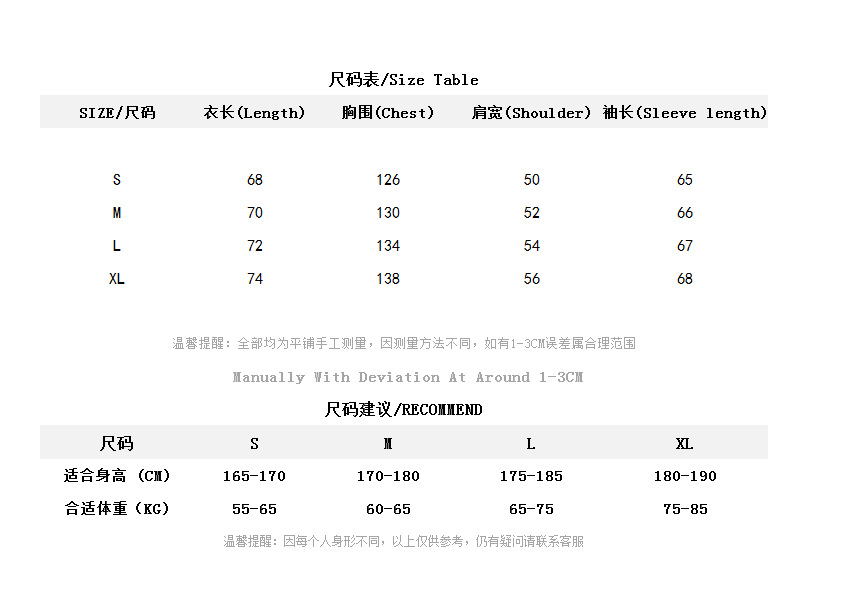 尺码表/Size Table

| SIZE/尺码 | 衣长(Length) | 胸围(Chest) | 肩宽(Shoulder) | 袖长(Sleeve length) |
|---|---|---|---|---|
| S | 68 | 126 | 50 | 65 |
| M | 70 | 130 | 52 | 66 |
| L | 72 | 134 | 54 | 67 |
| XL | 74 | 138 | 56 | 68 |

温馨提醒：全部均为平铺手工测量，因测量方法不同，如有1-3CM误差属合理范围

Manually With Deviation At Around 1-3CM

尺码建议/RECOMMEND

| 尺码 | S | M | L | XL |
|---|---|---|---|---|
| 适合身高（CM） | 165-170 | 170-180 | 175-185 | 180-190 |
| 合适体重（KG） | 55-65 | 60-65 | 65-75 | 75-85 |

温馨提醒：因每个人身形不同，以上仅供参考，仍有疑问请联系客服